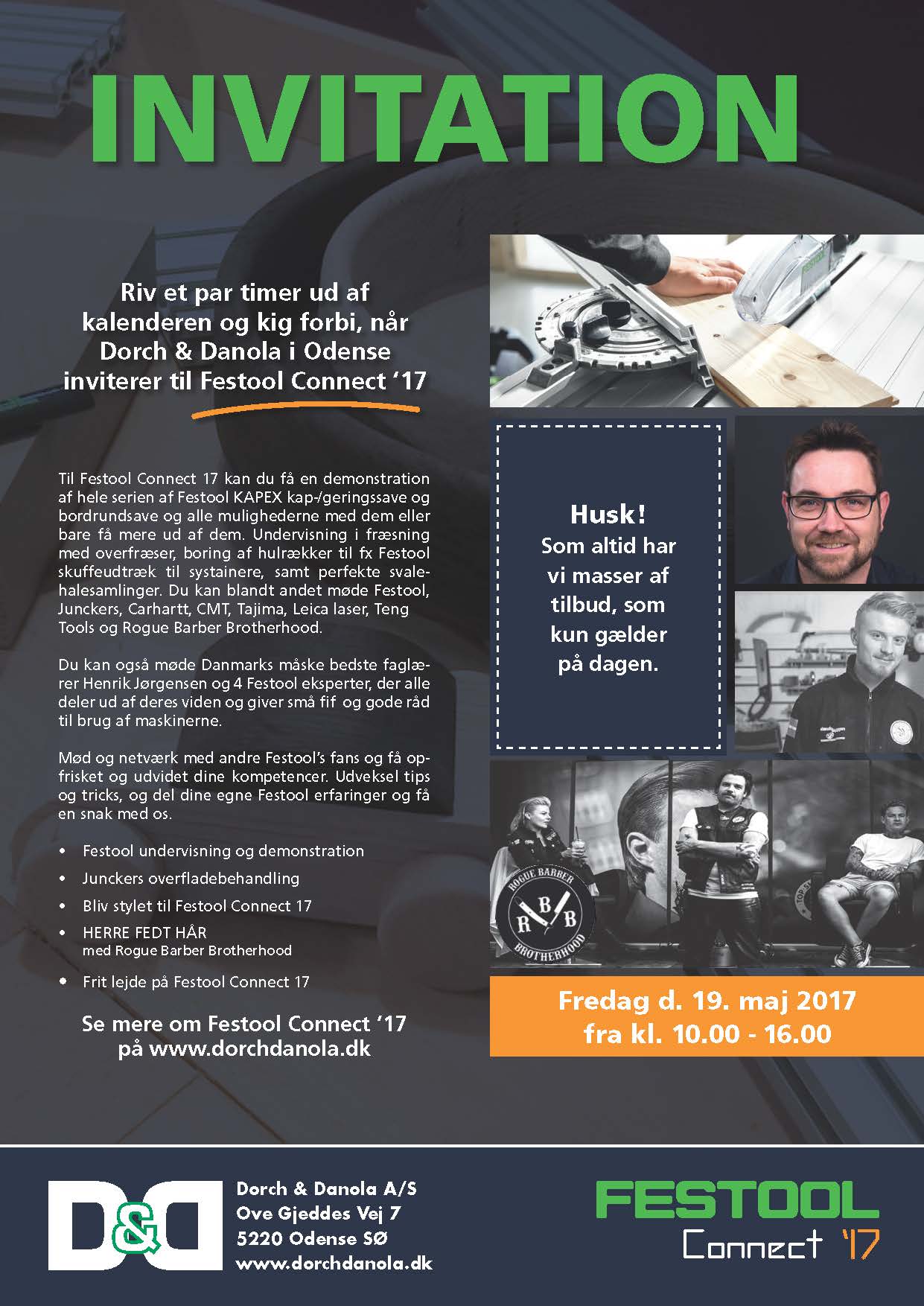 INVITATION

Riv et par timer ud af kalenderen og kig forbi, når Dorch & Danola i Odense inviterer til Festool Connect '17

Til Festool Connect 17 kan du få en demonstration af hele serien af Festool KAPEX kap-/geringssave og bordrundsave og alle mulighederne med dem eller bare få mere ud af dem. Undervisning i fræsning med overfræser, boring af hulrækker til fx Festool skuffeudtræk til systainere, samt perfekte svalehalesamlinger. Du kan blandt andet møde Festool, Junckers, Carhartt, CMT, Tajima, Leica laser, Teng Tools og Rogue Barber Brotherhood.

Du kan også møde Danmarks måske bedste faglærer Henrik Jørgensen og 4 Festool eksperter, der alle deler ud af deres viden og giver små fif og gode råd til brug af maskinerne.

Mød og netværk med andre Festool's fans og få opfrisket og udvidet dine kompetencer. Udveksel tips og tricks, og del dine egne Festool erfaringer og få en snak med os.

• Festool undervisning og demonstration
• Junckers overfladebehandling
• Bliv stylet til Festool Connect 17
• HERRE FEDT HÅR
med Rogue Barber Brotherhood
• Frit lejde på Festool Connect 17

Se mere om Festool Connect '17 på www.dorchdanola.dk

Husk!
Som altid har vi masser af tilbud, som kun gælder på dagen.

ROGUE BARBER
R B B
BROTHERHOOD

Fredag d. 19. maj 2017
fra kl. 10.00 - 16.00

D&D
Dorch & Danola A/S
Ove Gjeddes Vej 7
5220 Odense SØ
www.dorchdanola.dk

FESTOOL
Connect '17